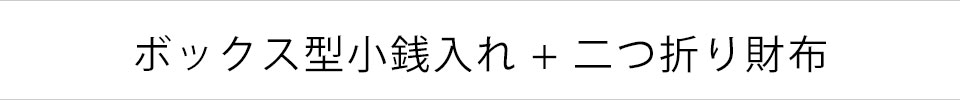 ボックス型小銭入れ + 二つ折り財布